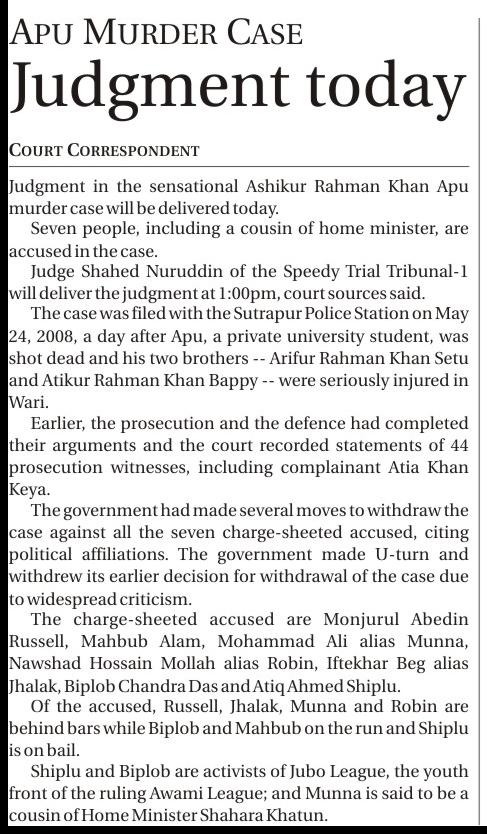 APU MURDER CASE

Judgment today

COURT CORRESPONDENT

Judgment in the sensational Ashikur Rahman Khan Apu murder case will be delivered today.

Seven people, including a cousin of home minister, are accused in the case.

Judge Shahed Nuruddin of the Speedy Trial Tribunal-1 will deliver the judgment at 1:00pm, court sources said.

The case was filed with the Sutrapur Police Station on May 24, 2008, a day after Apu, a private university student, was shot dead and his two brothers -- Arifur Rahman Khan Setu and Atikur Rahman Khan Bappy -- were seriously injured in Wari.

Earlier, the prosecution and the defence had completed their arguments and the court recorded statements of 44 prosecution witnesses, including complainant Atia Khan Keya.

The government had made several moves to withdraw the case against all the seven charge-sheeted accused, citing political affiliations. The government made U-turn and withdrew its earlier decision for withdrawal of the case due to widespread criticism.

The charge-sheeted accused are Monjurul Abedin Russell, Mahbub Alam, Mohammad Ali alias Munna, Nawshad Hossain Mollah alias Robin, Iftekhar Beg alias Jhalak, Biplob Chandra Das and Atiq Ahmed Shiplu.

Of the accused, Russell, Jhalak, Munna and Robin are behind bars while Biplob and Mahbub on the run and Shiplu is on bail.

Shiplu and Biplob are activists of Jubo League, the youth front of the ruling Awami League; and Munna is said to be a cousin of Home Minister Shahara Khatun.